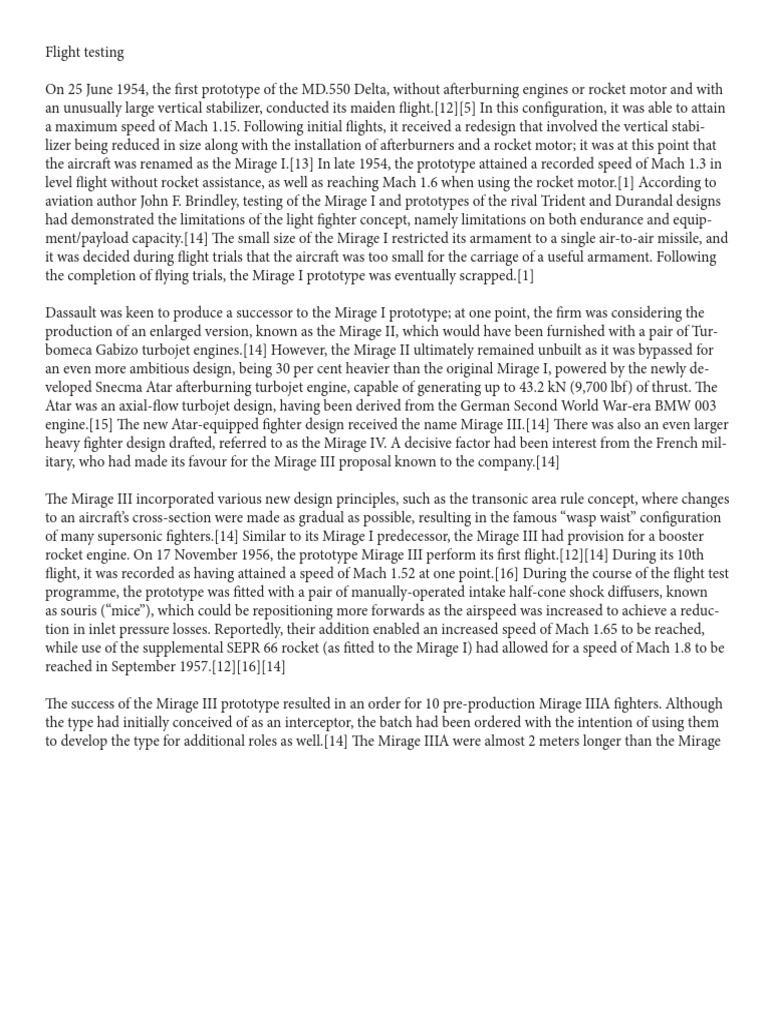 Flight testing

On 25 June 1954, the first prototype of the MD.550 Delta, without afterburning engines or rocket motor and with an unusually large vertical stabilizer, conducted its maiden flight.[12][5] In this configuration, it was able to attain a maximum speed of Mach 1.15. Following initial flights, it received a redesign that involved the vertical stabilizer being reduced in size along with the installation of afterburners and a rocket motor; it was at this point that the aircraft was renamed as the Mirage I.[13] In late 1954, the prototype attained a recorded speed of Mach 1.3 in level flight without rocket assistance, as well as reaching Mach 1.6 when using the rocket motor.[1] According to aviation author John F. Brindley, testing of the Mirage I and prototypes of the rival Trident and Durandal designs had demonstrated the limitations of the light fighter concept, namely limitations on both endurance and equipment/payload capacity.[14] The small size of the Mirage I restricted its armament to a single air-to-air missile, and it was decided during flight trials that the aircraft was too small for the carriage of a useful armament. Following the completion of flying trials, the Mirage I prototype was eventually scrapped.[1]

Dassault was keen to produce a successor to the Mirage I prototype; at one point, the firm was considering the production of an enlarged version, known as the Mirage II, which would have been furnished with a pair of Turbomeca Gabizo turbojet engines.[14] However, the Mirage II ultimately remained unbuilt as it was bypassed for an even more ambitious design, being 30 per cent heavier than the original Mirage I, powered by the newly developed Snecma Atar afterburning turbojet engine, capable of generating up to 43.2 kN (9,700 lbf) of thrust. The Atar was an axial-flow turbojet design, having been derived from the German Second World War-era BMW 003 engine.[15] The new Atar-equipped fighter design received the name Mirage III.[14] There was also an even larger heavy fighter design drafted, referred to as the Mirage IV. A decisive factor had been interest from the French military, who had made its favour for the Mirage III proposal known to the company.[14]

The Mirage III incorporated various new design principles, such as the transonic area rule concept, where changes to an aircraft's cross-section were made as gradual as possible, resulting in the famous "wasp waist" configuration of many supersonic fighters.[14] Similar to its Mirage I predecessor, the Mirage III had provision for a booster rocket engine. On 17 November 1956, the prototype Mirage III perform its first flight.[12][14] During its 10th flight, it was recorded as having attained a speed of Mach 1.52 at one point.[16] During the course of the flight test programme, the prototype was fitted with a pair of manually-operated intake half-cone shock diffusers, known as souris ("mice"), which could be repositioning more forwards as the airspeed was increased to achieve a reduction in inlet pressure losses. Reportedly, their addition enabled an increased speed of Mach 1.65 to be reached, while use of the supplemental SEPR 66 rocket (as fitted to the Mirage I) had allowed for a speed of Mach 1.8 to be reached in September 1957.[12][16][14]

The success of the Mirage III prototype resulted in an order for 10 pre-production Mirage IIIA fighters. Although the type had initially conceived of as an interceptor, the batch had been ordered with the intention of using them to develop the type for additional roles as well.[14] The Mirage IIIA were almost 2 meters longer than the Mirage